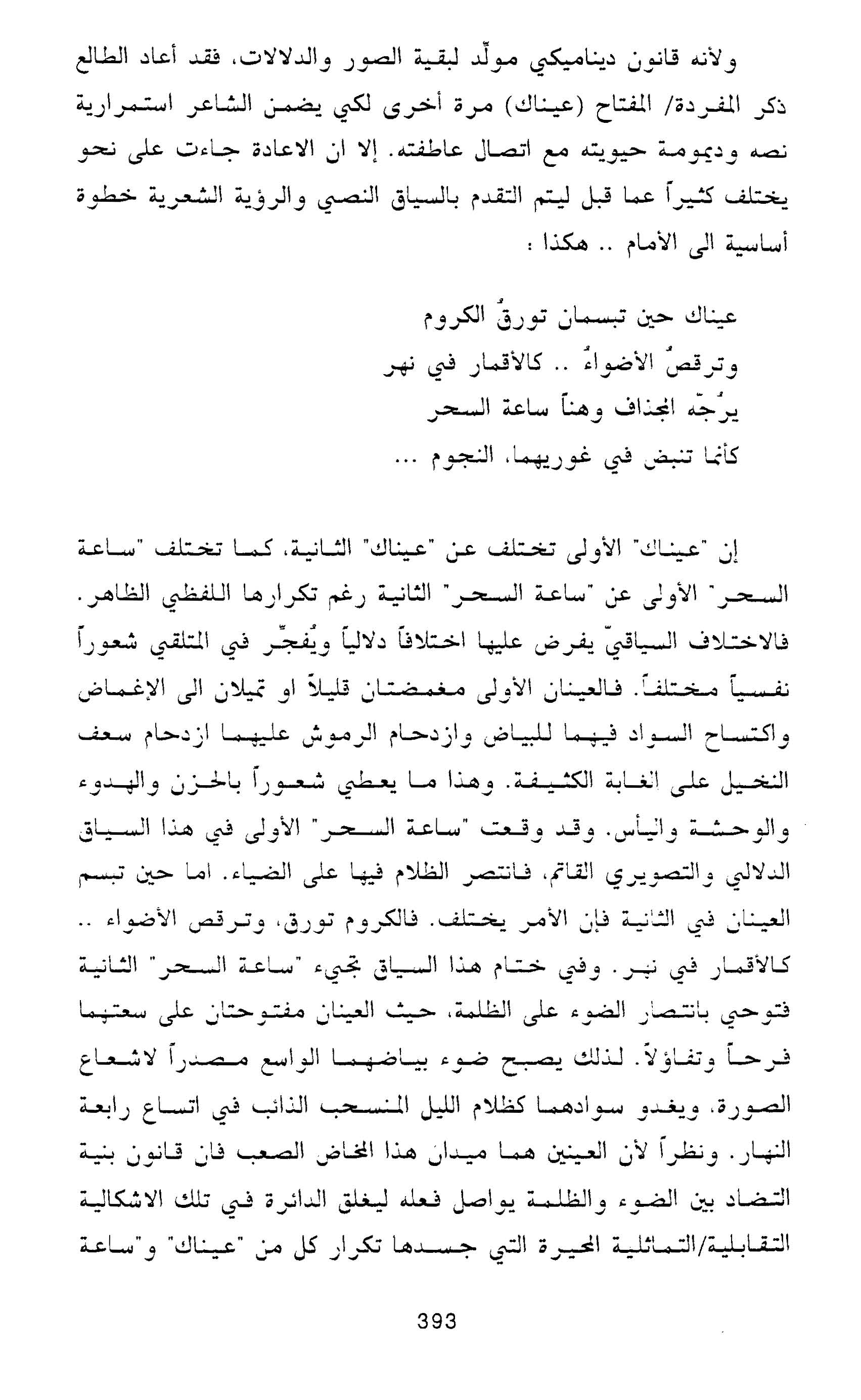 ولأنه قانون ديناميكي مولّد لبقية الصور والدلالات، فقد أعاد الطالع ذكر المفردة/ المفتاح (عيناك) مرة أخرى لكي يضمن الشاعر استمرارية نصه وديمومة حيويته مع اتصال عاطفته. إلا ان الاعادة جاءت على نحو يختلف كثيراً عما قبل ليتم التقدم بالسياق النصي والرؤية الشعرية خطوة أساسية الى الأمام .. هكذا :

عيناك حين تبسمان تورقُ الكروم
وترقصُ الأضواءُ .. كالأقمار في نهر
يرُجّه المجذاف وهناً ساعة السحر
كأنما تنبض في غوريهما، النجوم ...

إن "عيناك" الأولى تختلف عن "عيناك" الثانية، كما تختلف "ساعة السحر" الأولى عن "ساعة السحر" الثانية رغم تكرارها اللفظي الظاهر. فالاختلاف السياقيّ يفرض عليها اختلافاً دلالياً ويُفجّر في المتلقي شعوراً نفسياً مختلفاً. فالعينان الأولى مغمضتان قليلاً او تميلان الى الإغماض واكتساح السواد فيهما للبياض وازدحام الرموش عليهما ازدحام سعف النخيل على الغابة الكثيفة. وهذا ما يعطي شعوراً بالحزن والهدوء والوحشة واليأس. وقد وقعت "ساعة السحر" الأولى في هذا السياق الدلالي والتصويري القاتم، فانتصر الظلام فيها على الضياء. اما حين تبسم العينان في الثانية فإن الأمر يختلف. فالكروم تورق، وترقص الأضواء .. كالأقمار في نهر. وفي ختام هذا السياق تجيء "ساعة السحر" الثانية فتوحي بانتصار الضوء على الظلمة، حيث العينان مفتوحتان على سعتهما فرحاً وتفاؤلاً. لذلك يصبح ضوء بياضهما الواسع مصدراً لاشعاع الصورة، ويغدو سوادهما كظلام الليل المنسحب الذائب في اتساع رابعة النهار. ونظراً لأن العينين هما ميدان هذا المخاض الصعب فان قانون بنية التضاد بين الضوء والظلمة يواصل فعله ليغلق الدائرة في تلك الاشكالية التقابلية/التماثلية المحيرة التي جسدها تكرار كل من "عيناك" و"ساعة

393